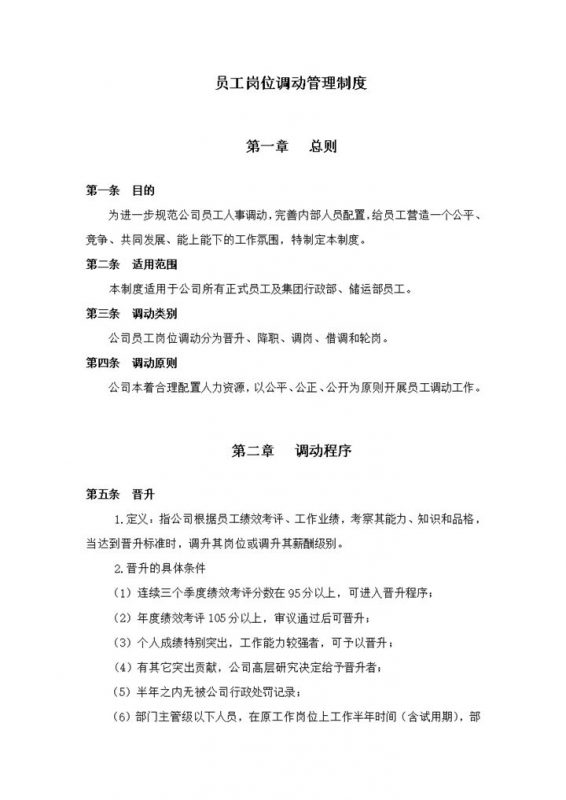 员工岗位调动管理制度

第一章 总则

第一条 目的

为进一步规范公司员工人事调动，完善内部人员配置，给员工营造一个公平、竞争、共同发展、能上能下的工作氛围，特制定本制度。

第二条 适用范围

本制度适用于公司所有正式员工及集团行政部、储运部员工。

第三条 调动类别

公司员工岗位调动分为晋升、降职、调岗、借调和轮岗。

第四条 调动原则

公司本着合理配置人力资源，以公平、公正、公开为原则开展员工调动工作。

第二章 调动程序

第五条 晋升

1.定义：指公司根据员工绩效考评、工作业绩，考察其能力、知识和品格，当达到晋升标准时，调升其岗位或调升其薪酬级别。

2.晋升的具体条件

（1）连续三个季度绩效考评分数在95分以上，可进入晋升程序；

（2）年度绩效考评105分以上，审议通过后可晋升；

（3）个人成绩特别突出，工作能力较强者，可予以晋升；

（4）有其它突出贡献，公司高层研究决定给予晋升者；

（5）半年之内无被公司行政处罚记录；

（6）部门主管级以下人员，在原工作岗位上工作半年时间（含试用期），部